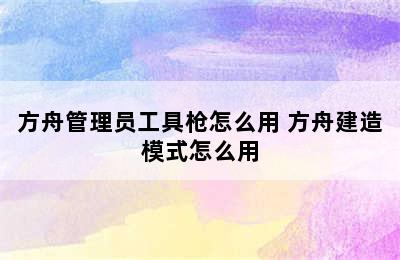 方舟管理员工具枪怎么用 方舟建造模式怎么用